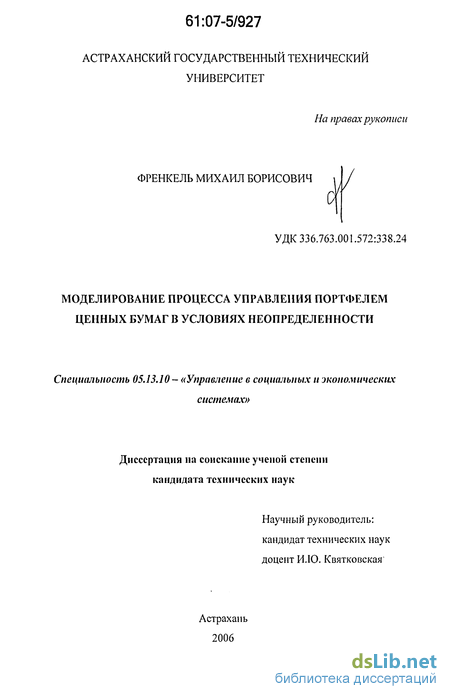 61:07-5/927

АСТРАХАНСКИЙ ГОСУДАРСТВЕННЫЙ ТЕХНИЧЕСКИЙ УНИВЕРСИТЕТ

На правах рукописи

ФРЕНКЕЛЬ МИХАИЛ БОРИСОВИЧ

УДК 336.763.001.572:338.24

МОДЕЛИРОВАНИЕ ПРОЦЕССА УПРАВЛЕНИЯ ПОРТФЕЛЕМ ЦЕННЫХ БУМАГ В УСЛОВИЯХ НЕОПРЕДЕЛЕННОСТИ

Специальность 05.13.10 – «Управление в социальных и экономических системах»

Диссертация на соискание ученой степени кандидата технических наук

Научный руководитель:
кандидат технических наук
доцент И.Ю. Квятковская

Астрахань
2006

dsLib.net
библиотека диссертаций